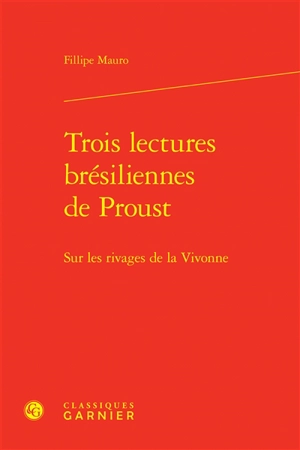 Fillipe Mauro

Trois lectures brésiliennes de Proust

Sur les rivages de la Vivonne

CG

CLASSIQUES
GARNIER